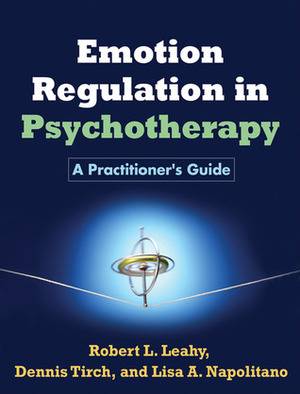 Emotion Regulation in Psychotherapy

A Practitioner's Guide

Robert L. Leahy, Dennis Tirch, and Lisa A. Napolitano